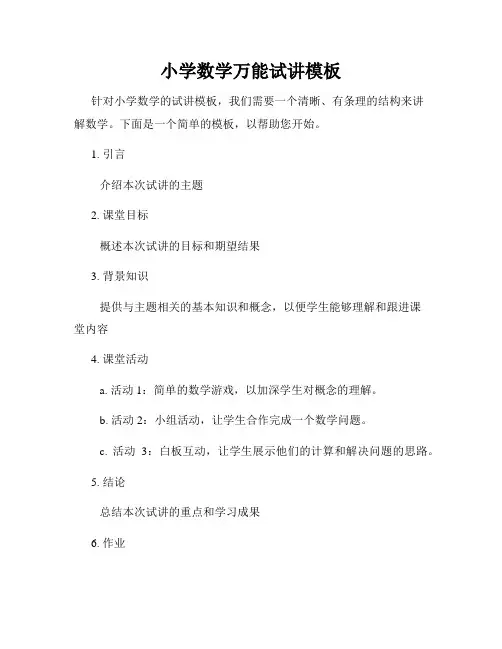 小学数学万能试讲模板

针对小学数学的试讲模板，我们需要一个清晰、有条理的结构来讲解数学。下面是一个简单的模板，以帮助您开始。

1. 引言

介绍本次试讲的主题

2. 课堂目标

概述本次试讲的目标和期望结果

3. 背景知识

提供与主题相关的基本知识和概念，以便学生能够理解和跟进课堂内容

4. 课堂活动

a. 活动 1：简单的数学游戏，以加深学生对概念的理解。

b. 活动 2：小组活动，让学生合作完成一个数学问题。

c. 活动 3：白板互动，让学生展示他们的计算和解决问题的思路。

5. 结论

总结本次试讲的重点和学习成果

6. 作业